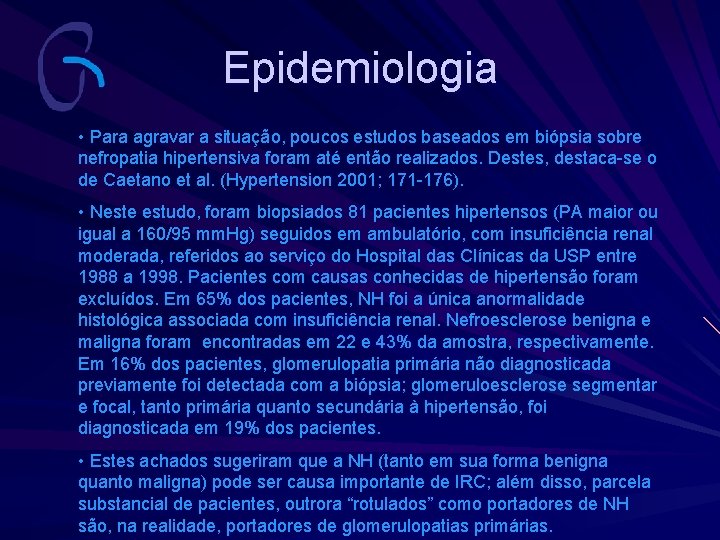 Epidemiologia

• Para agravar a situação, poucos estudos baseados em biópsia sobre nefropatia hipertensiva foram até então realizados. Destes, destaca-se o de Caetano et al. (Hypertension 2001; 171-176).

• Neste estudo, foram biopsiados 81 pacientes hipertensos (PA maior ou igual a 160/95 mmHg) seguidos em ambulatório, com insuficiência renal moderada, referidos ao serviço do Hospital das Clínicas da USP entre 1988 a 1998. Pacientes com causas conhecidas de hipertensão foram excluídos. Em 65% dos pacientes, NH foi a única anormalidade histológica associada com insuficiência renal. Nefroesclerose benigna e maligna foram encontradas em 22 e 43% da amostra, respectivamente. Em 16% dos pacientes, glomerulopatia primária não diagnosticada previamente foi detectada com a biópsia; glomeruloesclerose segmentar e focal, tanto primária quanto secundária à hipertensão, foi diagnosticada em 19% dos pacientes.

• Estes achados sugeriram que a NH (tanto em sua forma benigna quanto maligna) pode ser causa importante de IRC; além disso, parcela substancial de pacientes, outrora "rotulados" como portadores de NH são, na realidade, portadores de glomerulopatias primárias.